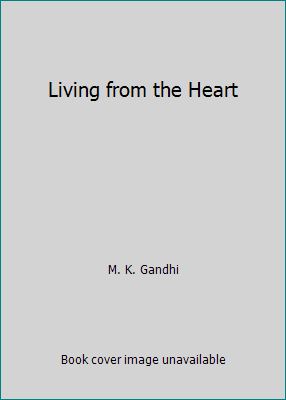 Living from the Heart

M. K. Gandhi

Book cover image unavailable